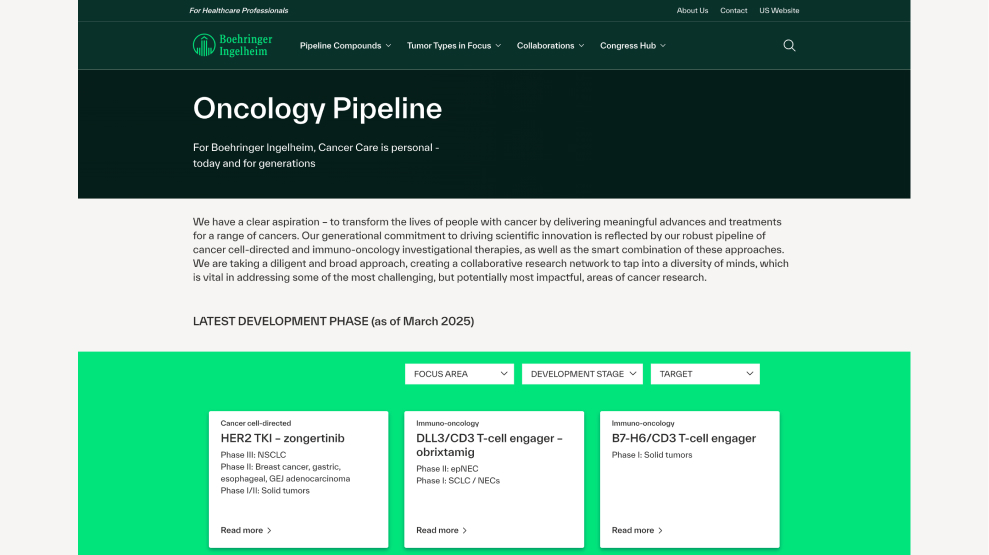 For Healthcare Professionals

About Us Contact US Website

Boehringer Ingelheim

Pipeline Compounds Tumor Types in Focus Collaborations Congress Hub

Oncology Pipeline

For Boehringer Ingelheim, Cancer Care is personal - today and for generations

We have a clear aspiration – to transform the lives of people with cancer by delivering meaningful advances and treatments for a range of cancers. Our generational commitment to driving scientific innovation is reflected by our robust pipeline of cancer cell-directed and immuno-oncology investigational therapies, as well as the smart combination of these approaches. We are taking a diligent and broad approach, creating a collaborative research network to tap into a diversity of minds, which is vital in addressing some of the most challenging, but potentially most impactful, areas of cancer research.

LATEST DEVELOPMENT PHASE (as of March 2025)

FOCUS AREA DEVELOPMENT STAGE TARGET

Cancer cell-directed
HER2 TKI – zongertinib
Phase III: NSCLC
Phase II: Breast cancer, gastric, esophageal, GEJ adenocarcinoma
Phase I/II: Solid tumors
Read more

Immuno-oncology
DLL3/CD3 T-cell engager – obrixtamig
Phase II: epNEC
Phase I: SCLC / NECs
Read more

Immuno-oncology
B7-H6/CD3 T-cell engager
Phase I: Solid tumors
Read more